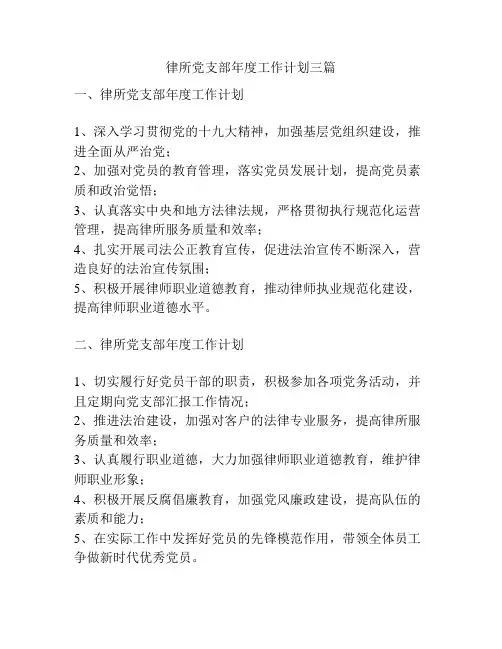 律所党支部年度工作计划三篇

一、律所党支部年度工作计划

1、深入学习贯彻党的十九大精神，加强基层党组织建设，推进全面从严治党；
2、加强对党员的教育管理，落实党员发展计划，提高党员素质和政治觉悟；
3、认真落实中央和地方法律法规，严格贯彻执行规范化运营管理，提高律所服务质量和效率；
4、扎实开展司法公正教育宣传，促进法治宣传不断深入，营造良好的法治宣传氛围；
5、积极开展律师职业道德教育，推动律师执业规范化建设，提高律师职业道德水平。

二、律所党支部年度工作计划

1、切实履行好党员干部的职责，积极参加各项党务活动，并且定期向党支部汇报工作情况；
2、推进法治建设，加强对客户的法律专业服务，提高律所服务质量和效率；
3、认真履行职业道德，大力加强律师职业道德教育，维护律师职业形象；
4、积极开展反腐倡廉教育，加强党风廉政建设，提高队伍的素质和能力；
5、在实际工作中发挥好党员的先锋模范作用，带领全体员工争做新时代优秀党员。